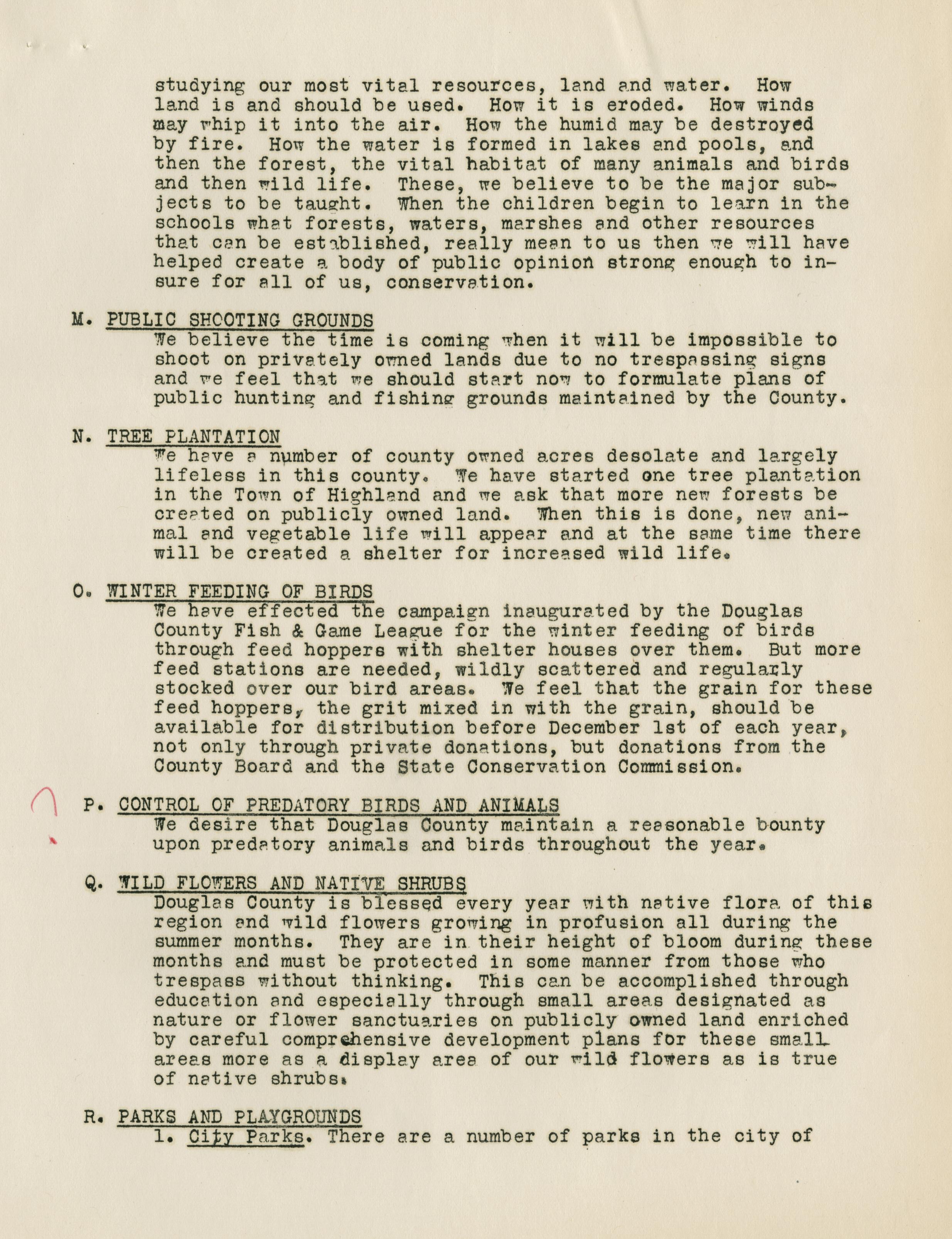 studying our most vital resources, land and water. How land is and should be used. How it is eroded. How winds may whip it into the air. How the humid may be destroyed by fire. How the water is formed in lakes and pools, and then the forest, the vital habitat of many animals and birds and then wild life. These, we believe to be the major subjects to be taught. When the children begin to learn in the schools what forests, waters, marshes and other resources that can be established, really mean to us then we will have helped create a body of public opinion strong enough to insure for all of us, conservation.

M. PUBLIC SHOOTING GROUNDS
We believe the time is coming when it will be impossible to shoot on privately owned lands due to no trespassing signs and we feel that we should start now to formulate plans of public hunting and fishing grounds maintained by the County.

N. TREE PLANTATION
We have a number of county owned acres desolate and largely lifeless in this county. We have started one tree plantation in the Town of Highland and we ask that more new forests be created on publicly owned land. When this is done, new animal and vegetable life will appear and at the same time there will be created a shelter for increased wild life.

O. WINTER FEEDING OF BIRDS
We have effected the campaign inaugurated by the Douglas County Fish & Game League for the winter feeding of birds through feed hoppers with shelter houses over them. But more feed stations are needed, wildly scattered and regularly stocked over our bird areas. We feel that the grain for these feed hoppers, the grit mixed in with the grain, should be available for distribution before December 1st of each year, not only through private donations, but donations from the County Board and the State Conservation Commission.

P. CONTROL OF PREDATORY BIRDS AND ANIMALS
We desire that Douglas County maintain a reasonable bounty upon predatory animals and birds throughout the year.

Q. WILD FLOWERS AND NATIVE SHRUBS
Douglas County is blessed every year with native flora of this region and wild flowers growing in profusion all during the summer months. They are in their height of bloom during these months and must be protected in some manner from those who trespass without thinking. This can be accomplished through education and especially through small areas designated as nature or flower sanctuaries on publicly owned land enriched by careful comprehensive development plans for these small areas more as a display area of our wild flowers as is true of native shrubs.

R. PARKS AND PLAYGROUNDS
1. City Parks. There are a number of parks in the city of